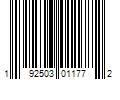 1 92503 01177 2